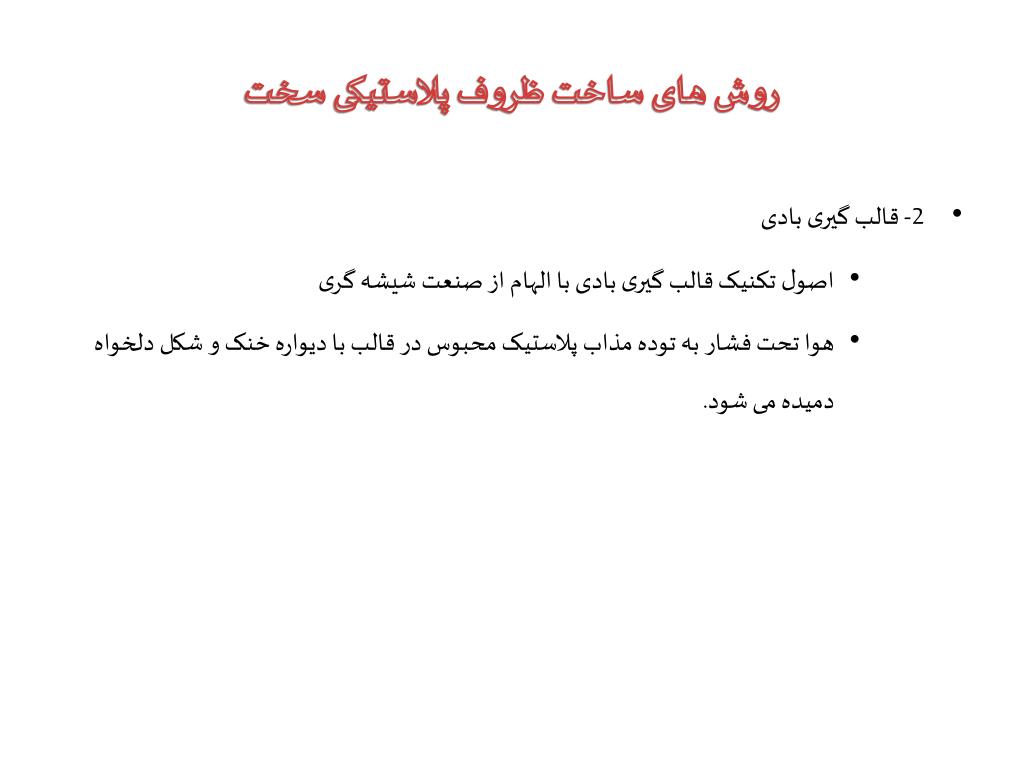 روش های ساخت ظروف پلاستیکی سخت

• 2- قالب گیری بادی

• اصول تکنیک قالب گیری بادی با الهام از صنعت شیشه گری

• هوا تحت فشار به توده مذاب پلاستیک محبوس در قالب با دیواره خنک و شکل دلخواه دمیده می شود.